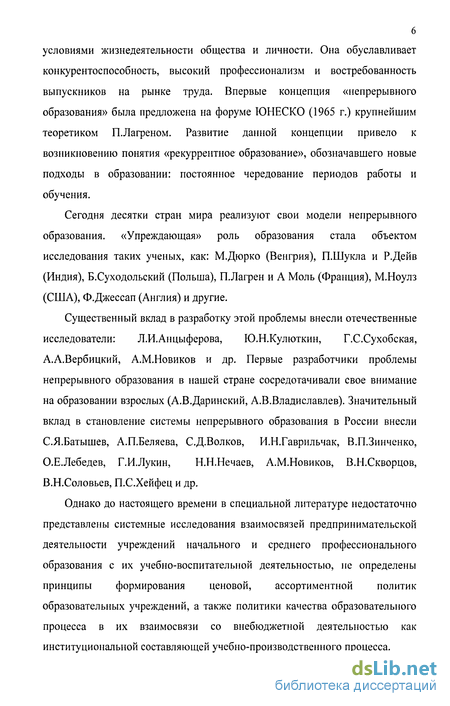 6

условиями жизнедеятельности общества и личности. Она обуславливает конкурентоспособность, высокий профессионализм и востребованность выпускников на рынке труда. Впервые концепция «непрерывного образования» была предложена на форуме ЮНЕСКО (1965 г.) крупнейшим теоретиком П.Лагреном. Развитие данной концепции привело к возникновению понятия «рекуррентное образование», обозначавшего новые подходы в образовании: постоянное чередование периодов работы и обучения.

Сегодня десятки стран мира реализуют свои модели непрерывного образования. «Упреждающая» роль образования стала объектом исследования таких ученых, как: М.Дюрко (Венгрия), П.Шукла и Р.Дейв (Индия), Б.Суходольский (Польша), П.Лагрен и А Моль (Франция), М.Ноулз (США), Ф.Джессап (Англия) и другие.

Существенный вклад в разработку этой проблемы внесли отечественные исследователи: Л.И.Анцыферова, Ю.Н.Кулюткин, Г.С.Сухобская, А.А.Вербицкий, А.М.Новиков и др. Первые разработчики проблемы непрерывного образования в нашей стране сосредотачивали свое внимание на образовании взрослых (А.В.Даринский, А.В.Владиславлев). Значительный вклад в становление системы непрерывного образования в России внесли С.Я.Батышев, А.П.Беляева, С.Д.Волков, И.Н.Гаврильчак, В.П.Зинченко, О.Е.Лебедев, Г.И.Лукин, Н.Н.Нечаев, А.М.Новиков, В.Н.Скворцов, В.Н.Соловьев, П.С.Хейфец и др.

Однако до настоящего времени в специальной литературе недостаточно представлены системные исследования взаимосвязей предпринимательской деятельности учреждений начального и среднего профессионального образования с их учебно-воспитательной деятельностью, не определены принципы формирования ценовой, ассортиментной политик образовательных учреждений, а также политики качества образовательного процесса в их взаимосвязи со внебюджетной деятельностью как институциональной составляющей учебно-производственного процесса.

dsLib.net
библиотека диссертаций